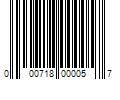 0 00718 00005 7